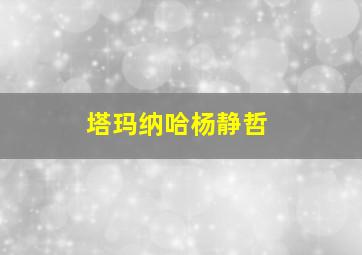 塔玛纳哈杨静哲